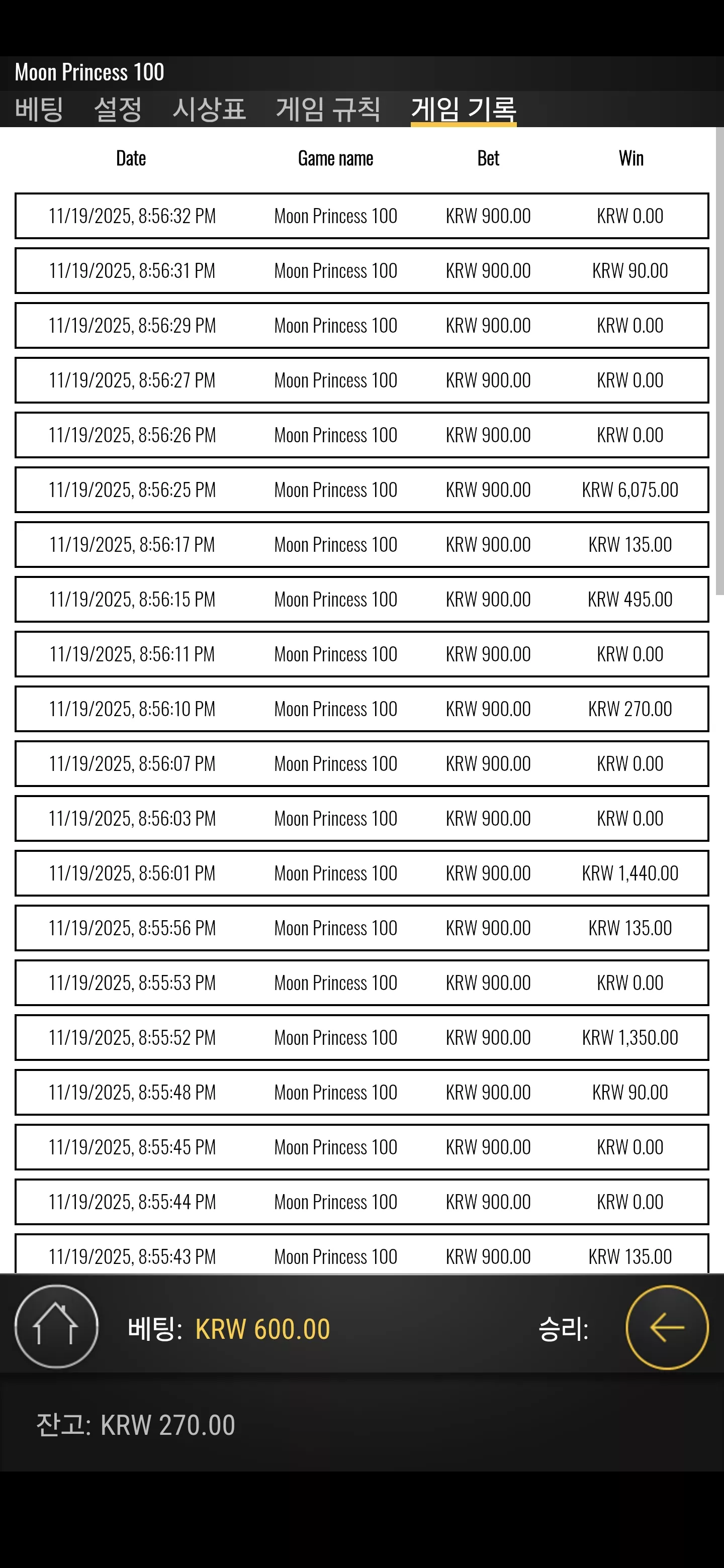 Moon Princess 100

베팅 설정 시상표 게임 규칙 게임 기록

| Date | Game name | Bet | Win |
|---|---|---|---|
| 11/19/2025, 8:56:32 PM | Moon Princess 100 | KRW 900.00 | KRW 0.00 |
| 11/19/2025, 8:56:31 PM | Moon Princess 100 | KRW 900.00 | KRW 90.00 |
| 11/19/2025, 8:56:29 PM | Moon Princess 100 | KRW 900.00 | KRW 0.00 |
| 11/19/2025, 8:56:27 PM | Moon Princess 100 | KRW 900.00 | KRW 0.00 |
| 11/19/2025, 8:56:26 PM | Moon Princess 100 | KRW 900.00 | KRW 0.00 |
| 11/19/2025, 8:56:25 PM | Moon Princess 100 | KRW 900.00 | KRW 6,075.00 |
| 11/19/2025, 8:56:17 PM | Moon Princess 100 | KRW 900.00 | KRW 135.00 |
| 11/19/2025, 8:56:15 PM | Moon Princess 100 | KRW 900.00 | KRW 495.00 |
| 11/19/2025, 8:56:11 PM | Moon Princess 100 | KRW 900.00 | KRW 0.00 |
| 11/19/2025, 8:56:10 PM | Moon Princess 100 | KRW 900.00 | KRW 270.00 |
| 11/19/2025, 8:56:07 PM | Moon Princess 100 | KRW 900.00 | KRW 0.00 |
| 11/19/2025, 8:56:03 PM | Moon Princess 100 | KRW 900.00 | KRW 0.00 |
| 11/19/2025, 8:56:01 PM | Moon Princess 100 | KRW 900.00 | KRW 1,440.00 |
| 11/19/2025, 8:55:56 PM | Moon Princess 100 | KRW 900.00 | KRW 135.00 |
| 11/19/2025, 8:55:53 PM | Moon Princess 100 | KRW 900.00 | KRW 0.00 |
| 11/19/2025, 8:55:52 PM | Moon Princess 100 | KRW 900.00 | KRW 1,350.00 |
| 11/19/2025, 8:55:48 PM | Moon Princess 100 | KRW 900.00 | KRW 90.00 |
| 11/19/2025, 8:55:45 PM | Moon Princess 100 | KRW 900.00 | KRW 0.00 |
| 11/19/2025, 8:55:44 PM | Moon Princess 100 | KRW 900.00 | KRW 0.00 |
| 11/19/2025, 8:55:43 PM | Moon Princess 100 | KRW 900.00 | KRW 135.00 |

베팅: KRW 600.00 승리:

잔고: KRW 270.00